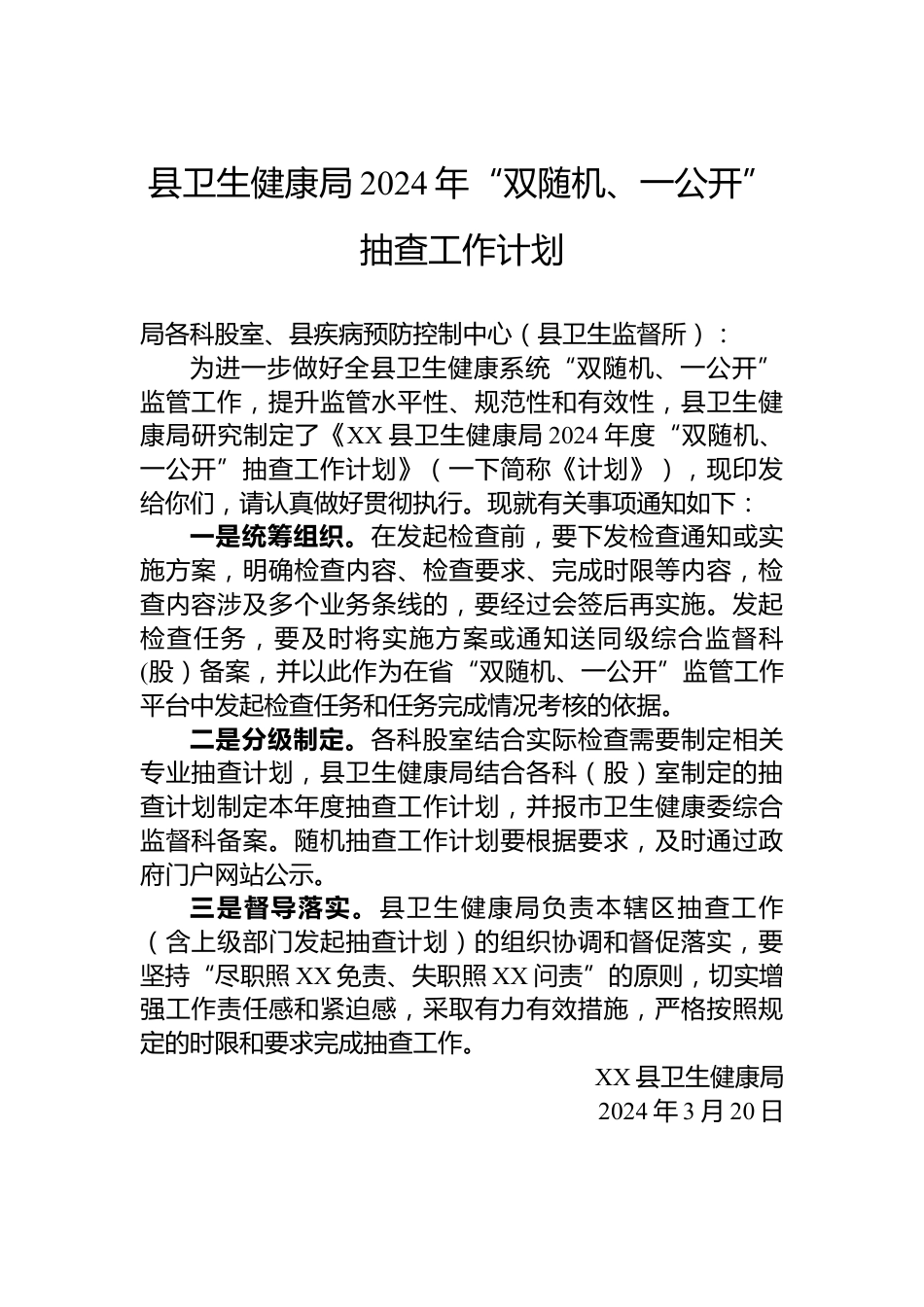 县卫生健康局2024年“双随机、一公开”抽查工作计划

局各科股室、县疾病预防控制中心（县卫生监督所）：

为进一步做好全县卫生健康系统“双随机、一公开”监管工作，提升监管水平性、规范性和有效性，县卫生健康局研究制定了《XX县卫生健康局2024年度“双随机、一公开”抽查工作计划》（一下简称《计划》），现印发给你们，请认真做好贯彻执行。现就有关事项通知如下：

一是统筹组织。在发起检查前，要下发检查通知或实施方案，明确检查内容、检查要求、完成时限等内容，检查内容涉及多个业务条线的，要经过会签后再实施。发起检查任务，要及时将实施方案或通知送同级综合监督科(股）备案，并以此作为在省“双随机、一公开”监管工作平台中发起检查任务和任务完成情况考核的依据。

二是分级制定。各科股室结合实际检查需要制定相关专业抽查计划，县卫生健康局结合各科（股）室制定的抽查计划制定本年度抽查工作计划，并报市卫生健康委综合监督科备案。随机抽查工作计划要根据要求，及时通过政府门户网站公示。

三是督导落实。县卫生健康局负责本辖区抽查工作（含上级部门发起抽查计划）的组织协调和督促落实，要坚持“尽职照XX免责、失职照XX问责”的原则，切实增强工作责任感和紧迫感，采取有力有效措施，严格按照规定的时限和要求完成抽查工作。

XX县卫生健康局
2024年3月20日